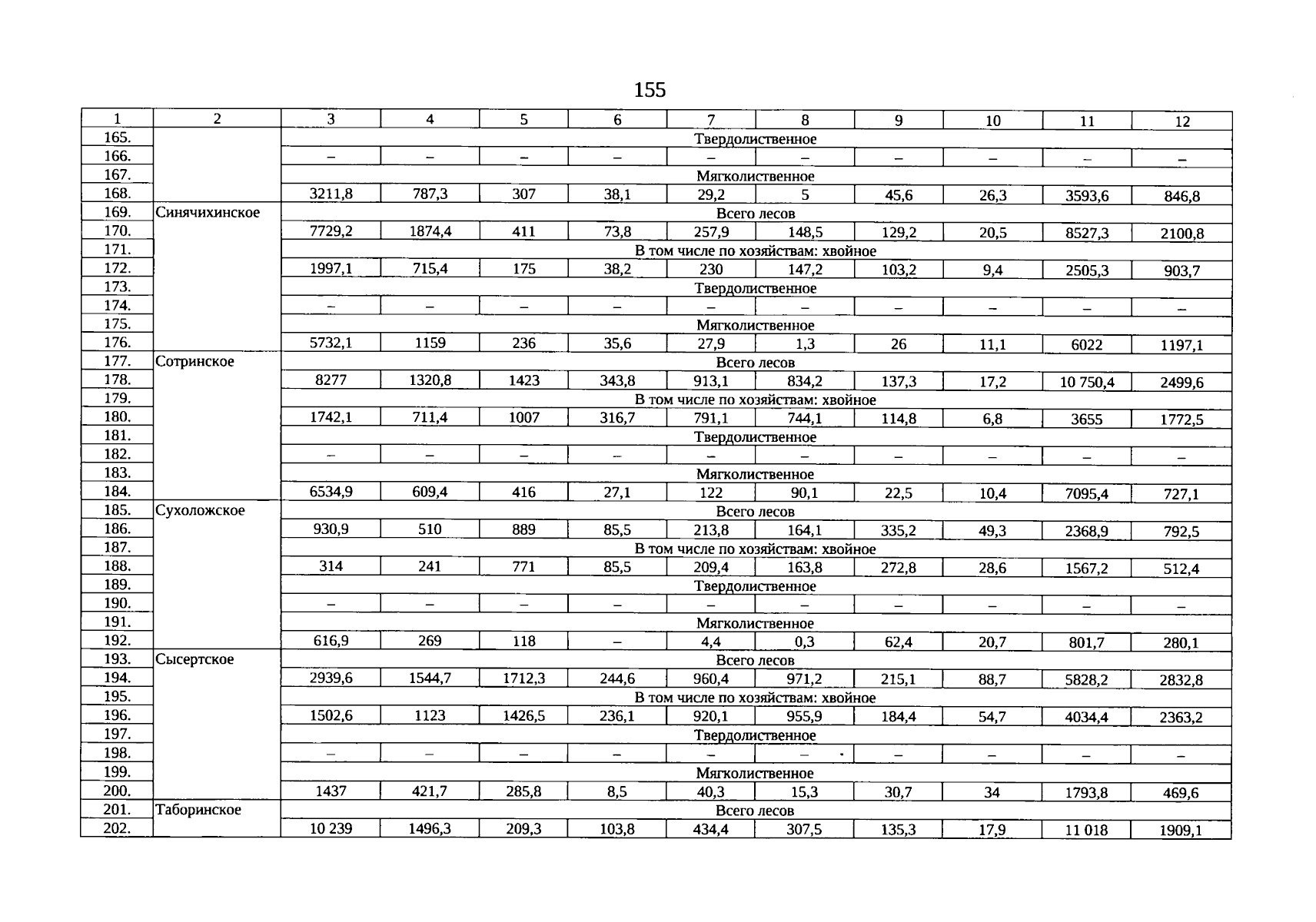 155

| 1 | 2 | 3 | 4 | 5 | 6 | 7 | 8 | 9 | 10 | 11 | 12 |
|---|---|---|---|---|---|---|---|---|---|---|---|
| 165. | | Твердолиственное | | | | | | | | | |
| 166. | | – | – | – | – | – | – | – | – | – | – |
| 167. | | Мягколиственное | | | | | | | | | |
| 168. | | 3211,8 | 787,3 | 307 | 38,1 | 29,2 | 5 | 45,6 | 26,3 | 3593,6 | 846,8 |
| 169. | Синячихинское | Всего лесов | | | | | | | | | |
| 170. | | 7729,2 | 1874,4 | 411 | 73,8 | 257,9 | 148,5 | 129,2 | 20,5 | 8527,3 | 2100,8 |
| 171. | | В том числе по хозяйствам: хвойное | | | | | | | | | |
| 172. | | 1997,1 | 715,4 | 175 | 38,2 | 230 | 147,2 | 103,2 | 9,4 | 2505,3 | 903,7 |
| 173. | | Твердолиственное | | | | | | | | | |
| 174. | | – | – | – | – | – | – | – | – | – | – |
| 175. | | Мягколиственное | | | | | | | | | |
| 176. | | 5732,1 | 1159 | 236 | 35,6 | 27,9 | 1,3 | 26 | 11,1 | 6022 | 1197,1 |
| 177. | Сотринское | Всего лесов | | | | | | | | | |
| 178. | | 8277 | 1320,8 | 1423 | 343,8 | 913,1 | 834,2 | 137,3 | 17,2 | 10 750,4 | 2499,6 |
| 179. | | В том числе по хозяйствам: хвойное | | | | | | | | | |
| 180. | | 1742,1 | 711,4 | 1007 | 316,7 | 791,1 | 744,1 | 114,8 | 6,8 | 3655 | 1772,5 |
| 181. | | Твердолиственное | | | | | | | | | |
| 182. | | – | – | – | – | – | – | – | – | – | – |
| 183. | | Мягколиственное | | | | | | | | | |
| 184. | | 6534,9 | 609,4 | 416 | 27,1 | 122 | 90,1 | 22,5 | 10,4 | 7095,4 | 727,1 |
| 185. | Сухоложское | Всего лесов | | | | | | | | | |
| 186. | | 930,9 | 510 | 889 | 85,5 | 213,8 | 164,1 | 335,2 | 49,3 | 2368,9 | 792,5 |
| 187. | | В том числе по хозяйствам: хвойное | | | | | | | | | |
| 188. | | 314 | 241 | 771 | 85,5 | 209,4 | 163,8 | 272,8 | 28,6 | 1567,2 | 512,4 |
| 189. | | Твердолиственное | | | | | | | | | |
| 190. | | – | – | – | – | – | – | – | – | – | – |
| 191. | | Мягколиственное | | | | | | | | | |
| 192. | | 616,9 | 269 | 118 | – | 4,4 | 0,3 | 62,4 | 20,7 | 801,7 | 280,1 |
| 193. | Сысертское | Всего лесов | | | | | | | | | |
| 194. | | 2939,6 | 1544,7 | 1712,3 | 244,6 | 960,4 | 971,2 | 215,1 | 88,7 | 5828,2 | 2832,8 |
| 195. | | В том числе по хозяйствам: хвойное | | | | | | | | | |
| 196. | | 1502,6 | 1123 | 1426,5 | 236,1 | 920,1 | 955,9 | 184,4 | 54,7 | 4034,4 | 2363,2 |
| 197. | | Твердолиственное | | | | | | | | | |
| 198. | | – | – | – | – | – | – | – | – | – | – |
| 199. | | Мягколиственное | | | | | | | | | |
| 200. | | 1437 | 421,7 | 285,8 | 8,5 | 40,3 | 15,3 | 30,7 | 34 | 1793,8 | 469,6 |
| 201. | Таборинское | Всего лесов | | | | | | | | | |
| 202. | | 10 239 | 1496,3 | 209,3 | 103,8 | 434,4 | 307,5 | 135,3 | 17,9 | 11 018 | 1909,1 |